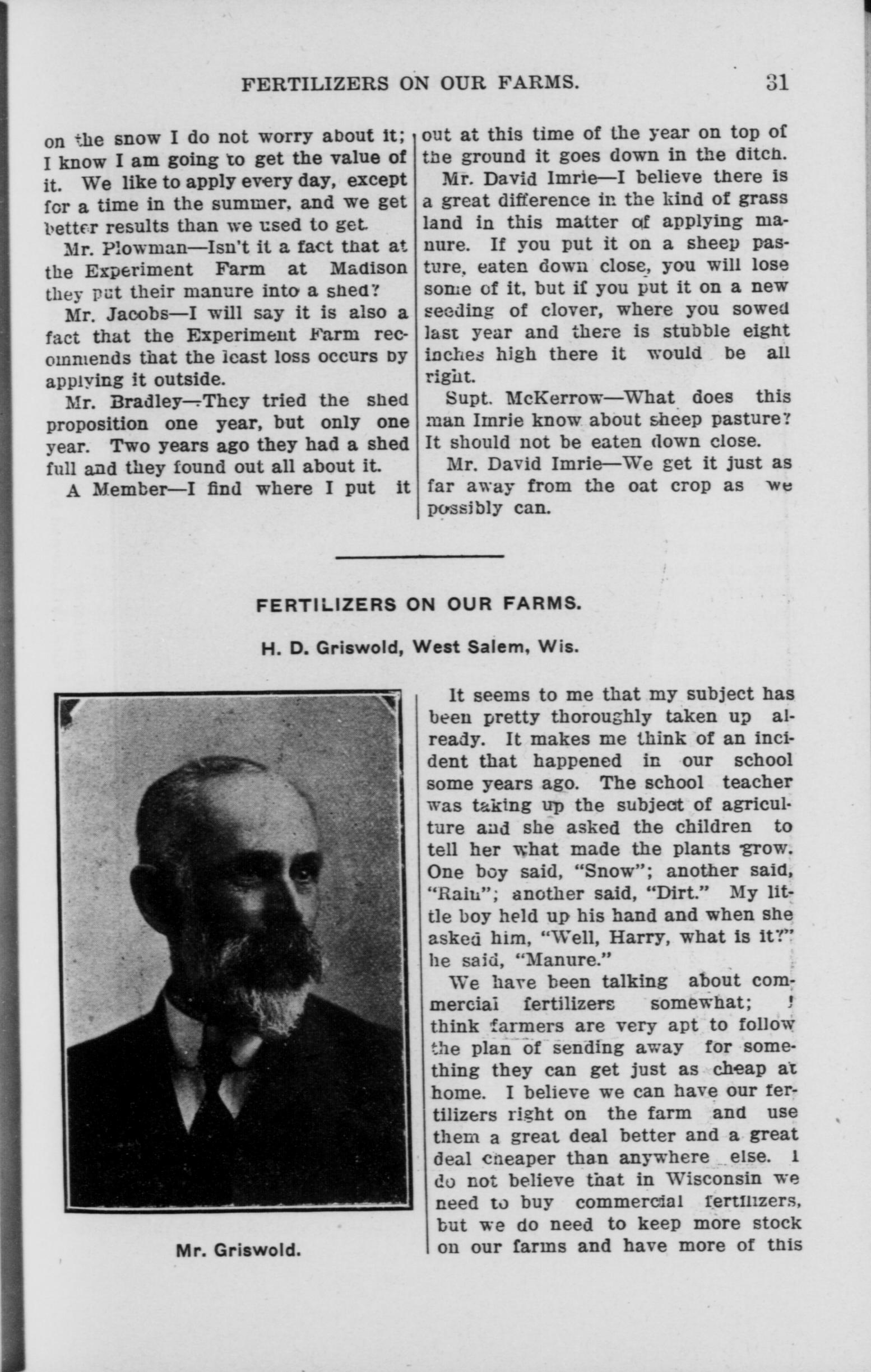 FERTILIZERS ON OUR FARMS. 31

on the snow I do not worry about it; I know I am going to get the value of it. We like to apply every day, except for a time in the summer, and we get better results than we used to get.

Mr. Plowman—Isn't it a fact that at the Experiment Farm at Madison they put their manure into a shed?

Mr. Jacobs—I will say it is also a fact that the Experiment Farm recommends that the least loss occurs by applying it outside.

Mr. Bradley—They tried the shed proposition one year, but only one year. Two years ago they had a shed full and they found out all about it.

A Member—I find where I put it out at this time of the year on top of the ground it goes down in the ditch.

Mr. David Imrie—I believe there is a great difference in the kind of grass land in this matter of applying manure. If you put it on a sheep pasture, eaten down close, you will lose some of it, but if you put it on a new seeding of clover, where you sowed last year and there is stubble eight inches high there it would be all right.

Supt. McKerrow—What does this man Imrie know about sheep pasture? It should not be eaten down close.

Mr. David Imrie—We get it just as far away from the oat crop as we possibly can.

FERTILIZERS ON OUR FARMS.

H. D. Griswold, West Salem, Wis.

Mr. Griswold.

It seems to me that my subject has been pretty thoroughly taken up already. It makes me think of an incident that happened in our school some years ago. The school teacher was taking up the subject of agriculture and she asked the children to tell her what made the plants grow. One boy said, "Snow"; another said, "Rain"; another said, "Dirt." My little boy held up his hand and when she asked him, "Well, Harry, what is it?" he said, "Manure."

We have been talking about commercial fertilizers somewhat; I think farmers are very apt to follow the plan of sending away for something they can get just as cheap at home. I believe we can have our fertilizers right on the farm and use them a great deal better and a great deal cheaper than anywhere else. I do not believe that in Wisconsin we need to buy commercial fertilizers, but we do need to keep more stock on our farms and have more of this